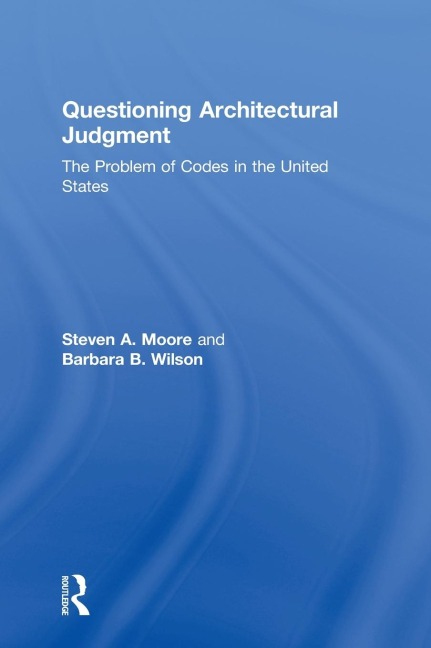 Questioning Architectural Judgment

The Problem of Codes in the United States

Steven A. Moore and
Barbara B. Wilson

ROUTLEDGE